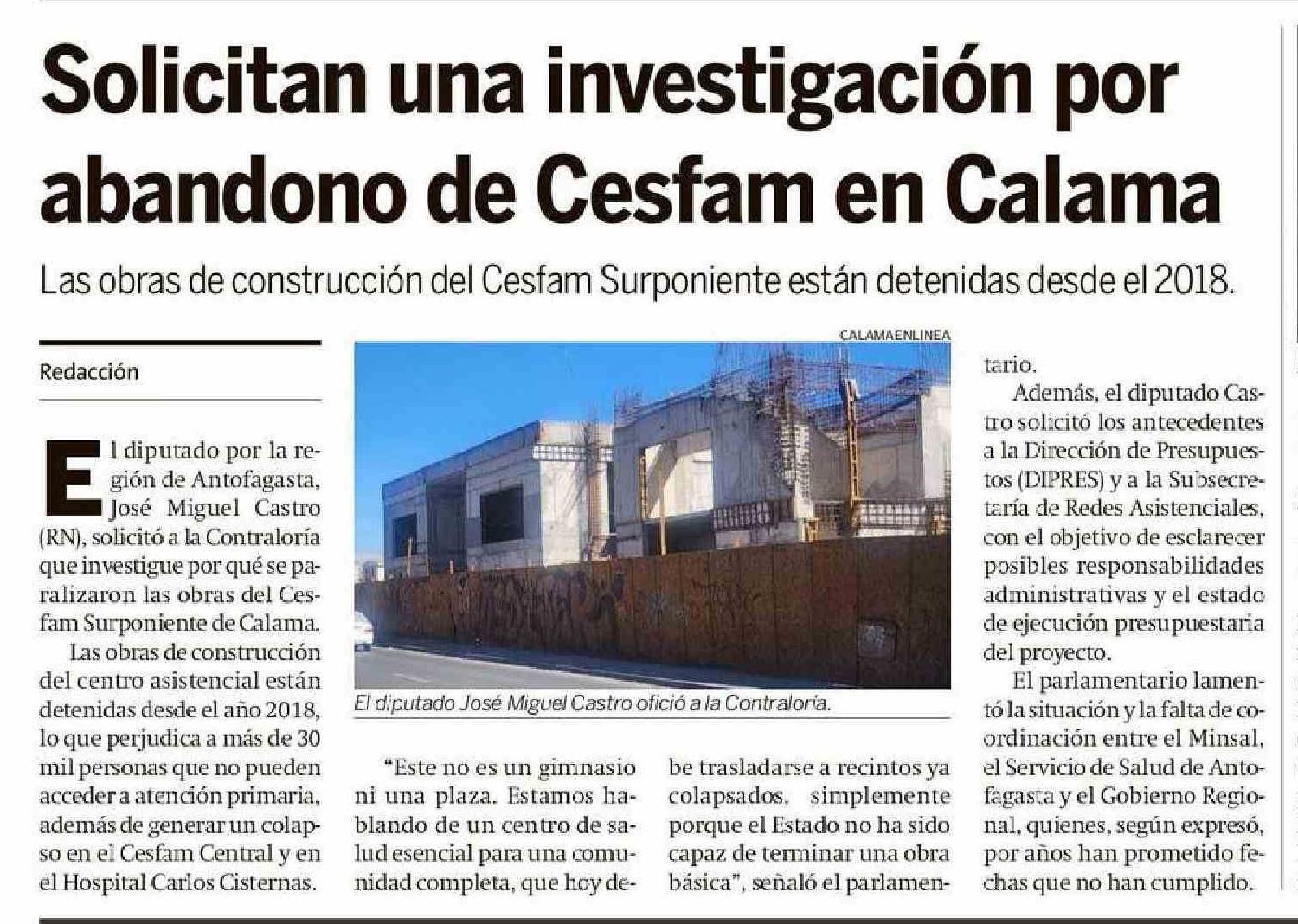 Solicitan una investigación por abandono de Cesfam en Calama

Las obras de construcción del Cesfam Surponiente están detenidas desde el 2018.

Redacción

El diputado por la región de Antofagasta, José Miguel Castro (RN), solicitó a la Contraloría que investigue por qué se paralizaron las obras del Cesfam Surponiente de Calama.

Las obras de construcción del centro asistencial están detenidas desde el año 2018, lo que perjudica a más de 30 mil personas que no pueden acceder a atención primaria, además de generar un colapso en el Cesfam Central y en el Hospital Carlos Cisternas.

CALAMAENLINEA

El diputado José Miguel Castro ofició a la Contraloría.

"Este no es un gimnasio ni una plaza. Estamos hablando de un centro de salud esencial para una comunidad completa, que hoy debe trasladarse a recintos ya colapsados, simplemente porque el Estado no ha sido capaz de terminar una obra básica", señaló el parlamentario.

Además, el diputado Castro solicitó los antecedentes a la Dirección de Presupuestos (DIPRES) y a la Subsecretaría de Redes Asistenciales, con el objetivo de esclarecer posibles responsabilidades administrativas y el estado de ejecución presupuestaria del proyecto.

El parlamentario lamentó la situación y la falta de coordinación entre el Minsal, el Servicio de Salud de Antofagasta y el Gobierno Regional, quienes, según expresó, por años han prometido fechas que no han cumplido.